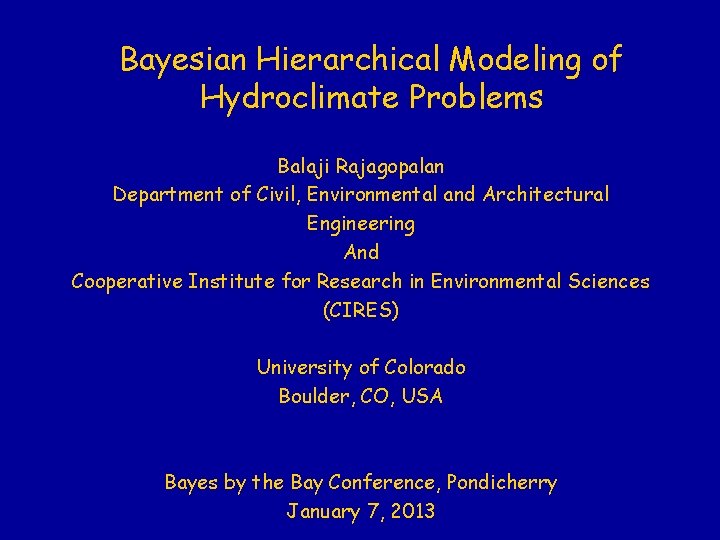 Bayesian Hierarchical Modeling of Hydroclimate Problems

Balaji Rajagopalan
Department of Civil, Environmental and Architectural Engineering
And
Cooperative Institute for Research in Environmental Sciences (CIRES)

University of Colorado
Boulder, CO, USA

Bayes by the Bay Conference, Pondicherry
January 7, 2013